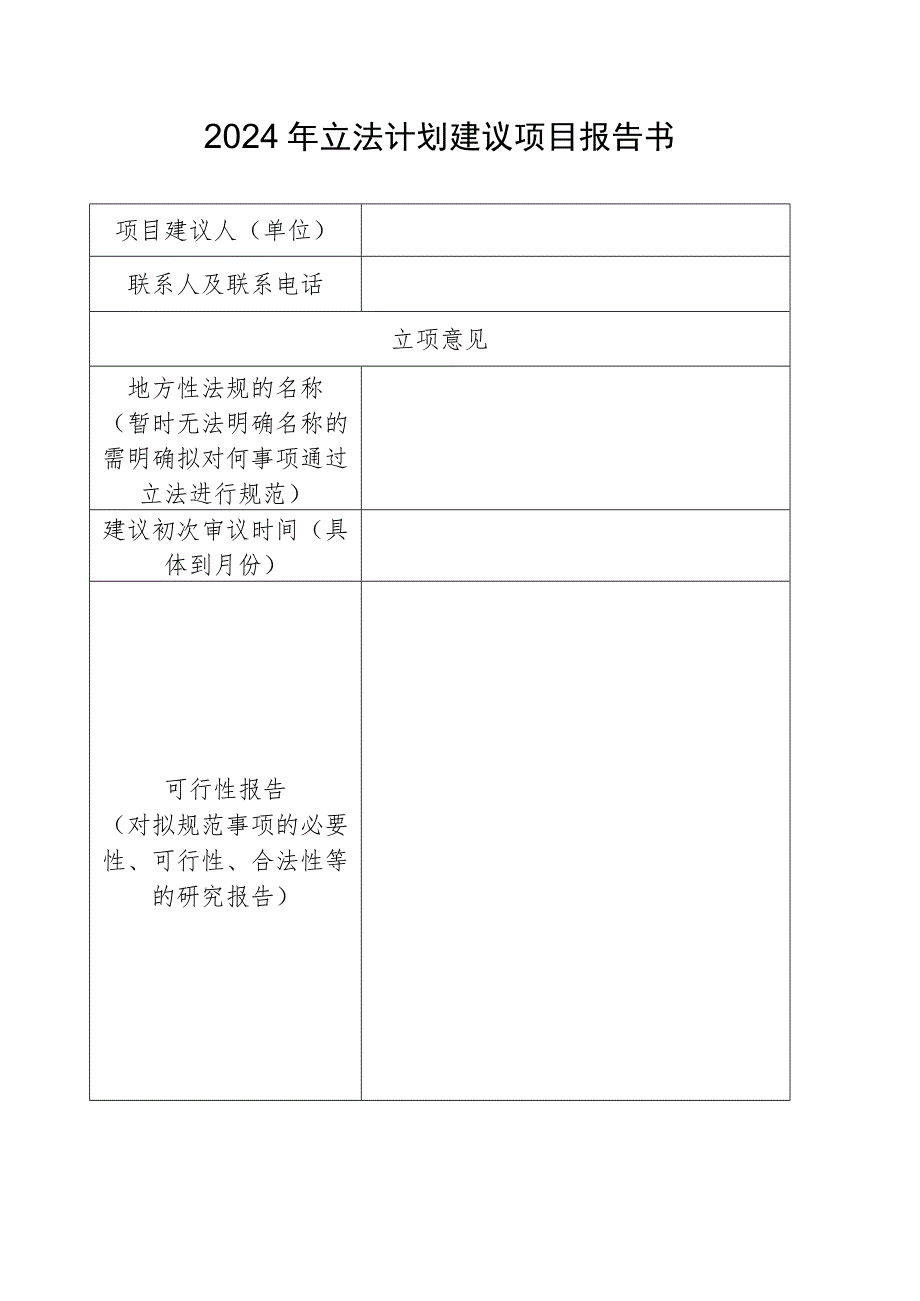 2024年立法计划建议项目报告书

| 项目建议人（单位） | |
|---|---|
| 联系人及联系电话 | |
| 立项意见 | |
| 地方性法规的名称（暂时无法明确名称的需明确拟对何事项通过立法进行规范） | |
| 建议初次审议时间（具体到月份） | |
| 可行性报告（对拟规范事项的必要性、可行性、合法性等的研究报告） | |